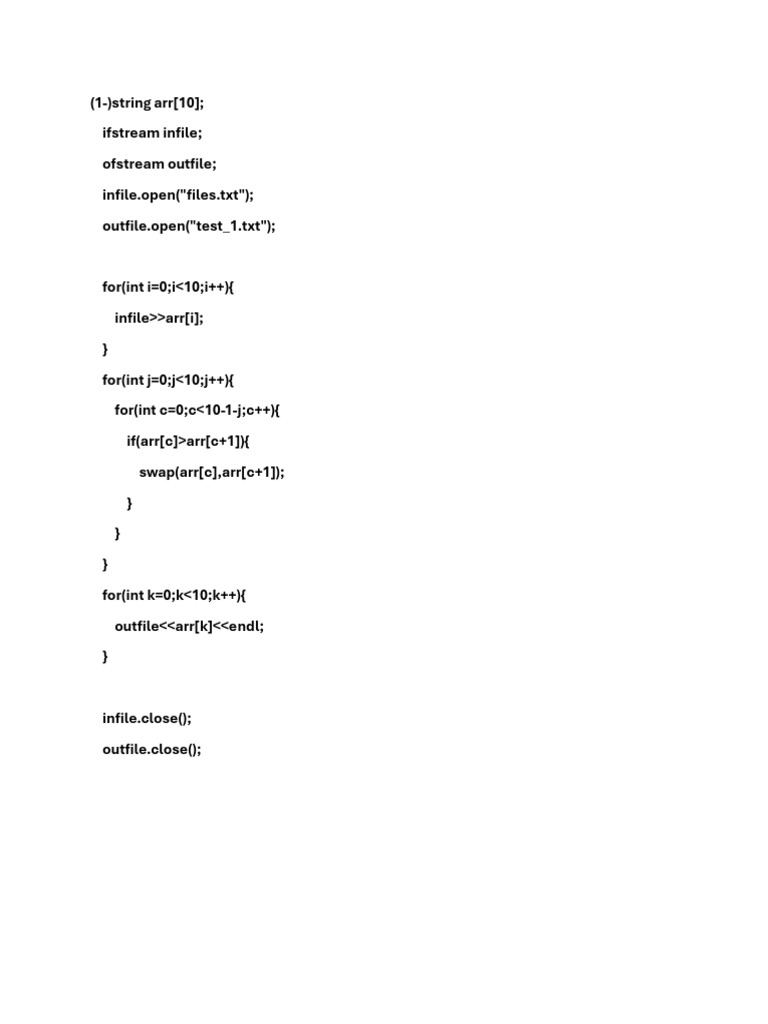 (1-)string arr[10];

ifstream infile;

ofstream outfile;

infile.open("files.txt");

outfile.open("test_1.txt");

for(int i=0;i<10;i++){

infile>>arr[i];

}

for(int j=0;j<10;j++){

for(int c=0;c<10-1-j;c++){

if(arr[c]>arr[c+1]){

swap(arr[c],arr[c+1]);

}

}

}

for(int k=0;k<10;k++){

outfile<<arr[k]<<endl;

}

infile.close();

outfile.close();